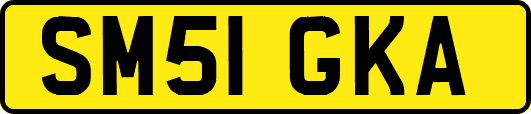 SM51 GKA